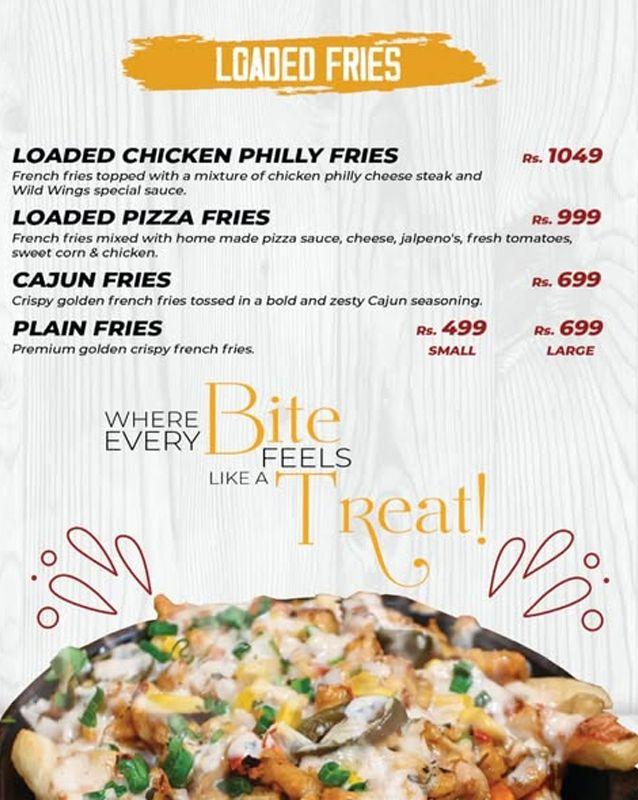 LOADED FRIES

LOADED CHICKEN PHILLY FRIES Rs. 1049
French fries topped with a mixture of chicken philly cheese steak and Wild Wings special sauce.

LOADED PIZZA FRIES Rs. 999
French fries mixed with home made pizza sauce, cheese, jalpeno's, fresh tomatoes, sweet corn & chicken.

CAJUN FRIES Rs. 699
Crispy golden french fries tossed in a bold and zesty Cajun seasoning.

PLAIN FRIES Rs. 499 SMALL Rs. 699 LARGE
Premium golden crispy french fries.

WHERE EVERY Bite FEELS LIKE A Treat!